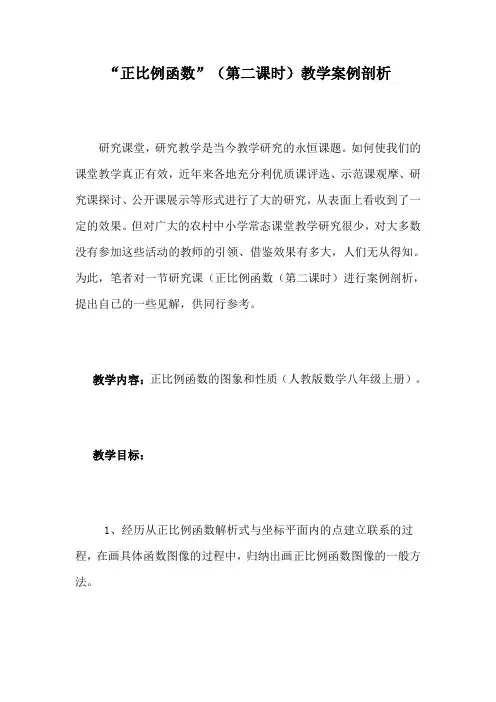 “正比例函数”（第二课时）教学案例剖析

研究课堂，研究教学是当今教学研究的永恒课题。如何使我们的课堂教学真正有效，近年来各地充分利优质课评选、示范课观摩、研究课探讨、公开课展示等形式进行了大的研究，从表面上看收到了一定的效果。但对广大的农村中小学常态课堂教学研究很少，对大多数没有参加这些活动的教师的引领、借鉴效果有多大，人们无从得知。为此，笔者对一节研究课（正比例函数（第二课时）进行案例剖析，提出自己的一些见解，供同行参考。

教学内容：正比例函数的图象和性质（人教版数学八年级上册）。

教学目标：

1、经历从正比例函数解析式与坐标平面内的点建立联系的过程，在画具体函数图像的过程中，归纳出画正比例函数图像的一般方法。